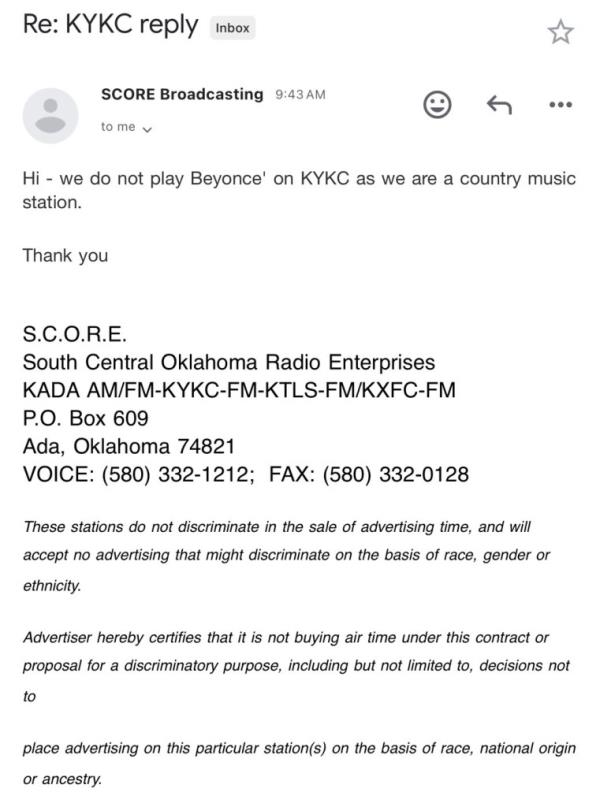 Re: KYKC reply Inbox

SCORE Broadcasting 9:43 AM

to me

Hi - we do not play Beyonce' on KYKC as we are a country music station.

Thank you

S.C.O.R.E.
South Central Oklahoma Radio Enterprises
KADA AM/FM-KYKC-FM-KTLS-FM/KXFC-FM
P.O. Box 609
Ada, Oklahoma 74821
VOICE: (580) 332-1212; FAX: (580) 332-0128

These stations do not discriminate in the sale of advertising time, and will accept no advertising that might discriminate on the basis of race, gender or ethnicity.

Advertiser hereby certifies that it is not buying air time under this contract or proposal for a discriminatory purpose, including but not limited to, decisions not to

place advertising on this particular station(s) on the basis of race, national origin or ancestry.